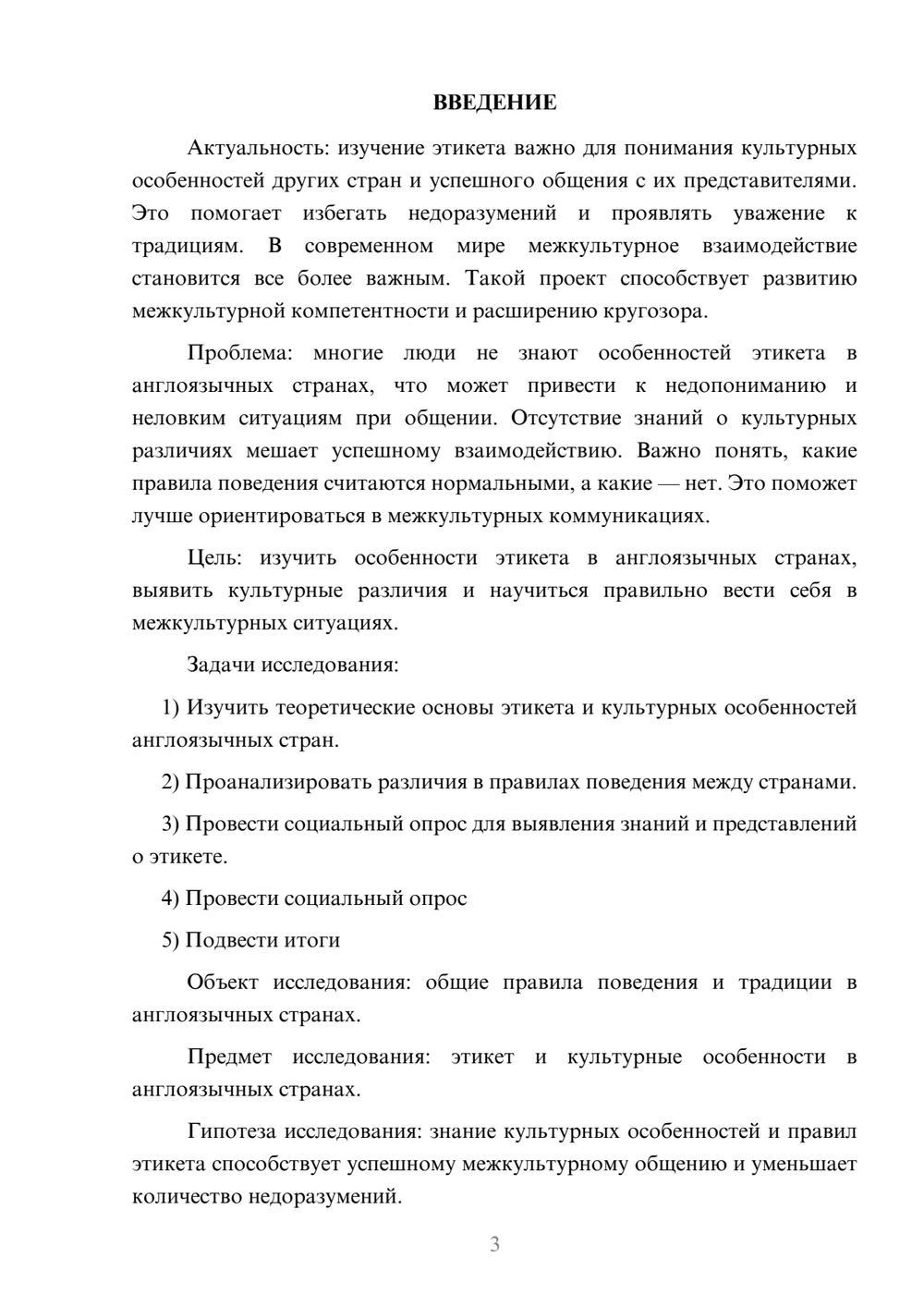 ВВЕДЕНИЕ

Актуальность: изучение этикета важно для понимания культурных особенностей других стран и успешного общения с их представителями. Это помогает избегать недоразумений и проявлять уважение к традициям. В современном мире межкультурное взаимодействие становится все более важным. Такой проект способствует развитию межкультурной компетентности и расширению кругозора.

Проблема: многие люди не знают особенностей этикета в англоязычных странах, что может привести к недопониманию и неловким ситуациям при общении. Отсутствие знаний о культурных различиях мешает успешному взаимодействию. Важно понять, какие правила поведения считаются нормальными, а какие — нет. Это поможет лучше ориентироваться в межкультурных коммуникациях.

Цель: изучить особенности этикета в англоязычных странах, выявить культурные различия и научиться правильно вести себя в межкультурных ситуациях.

Задачи исследования:

1) Изучить теоретические основы этикета и культурных особенностей англоязычных стран.

2) Проанализировать различия в правилах поведения между странами.

3) Провести социальный опрос для выявления знаний и представлений о этикете.

4) Провести социальный опрос

5) Подвести итоги

Объект исследования: общие правила поведения и традиции в англоязычных странах.

Предмет исследования: этикет и культурные особенности в англоязычных странах.

Гипотеза исследования: знание культурных особенностей и правил этикета способствует успешному межкультурному общению и уменьшает количество недоразумений.

3